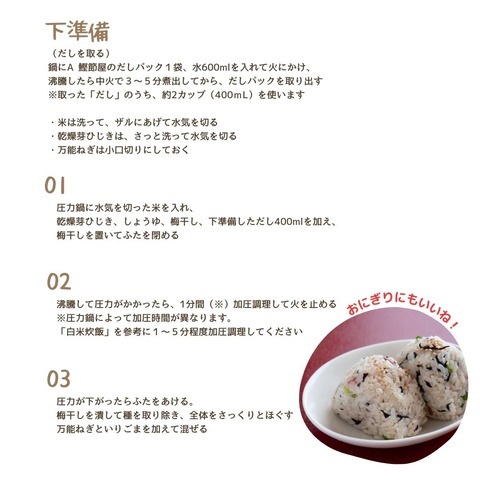 下準備

（だしを取る）
鍋にA 鰹節屋のだしパック１袋、水600mlを入れて火にかけ、
沸騰したら中火で３～５分煮出してから、だしパックを取り出す
※取った「だし」のうち、約2カップ（400mL）を使います

・米は洗って、ザルにあげて水気を切る
・乾燥芽ひじきは、さっと洗って水気を切る
・万能ねぎは小口切りにしておく

01

圧力鍋に水気を切った米を入れ、
乾燥芽ひじき、しょうゆ、梅干し、下準備しただし400mlを加え、
梅干しを置いてふたを閉める

02

沸騰して圧力がかかったら、1分間（※）加圧調理して火を止める
※圧力鍋によって加圧時間が異なります。
「白米炊飯」を参考に１～５分程度加圧調理してください

おにぎりにもいいね！

03

圧力が下がったらふたをあける。
梅干しを潰して種を取り除き、全体をさっくりとほぐす
万能ねぎといりごまを加えて混ぜる